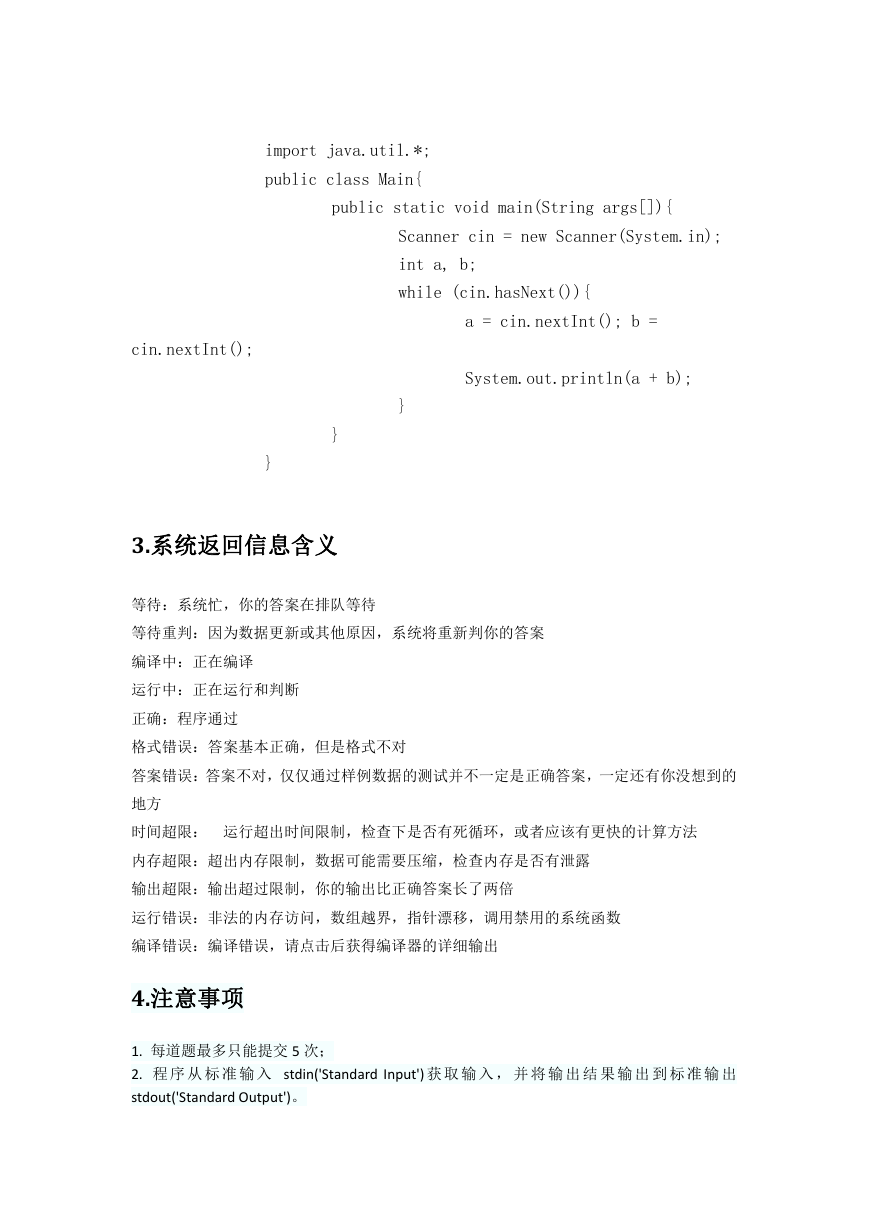 import java.util.*;
public class Main{
public static void main(String args[]){
Scanner cin = new Scanner(System.in);
int a, b;
while (cin.hasNext()){
a = cin.nextInt(); b = cin.nextInt();
System.out.println(a + b);
}
}
}

3.系统返回信息含义

等待：系统忙，你的答案在排队等待
等待重判：因为数据更新或其他原因，系统将重新判你的答案
编译中：正在编译
运行中：正在运行和判断
正确：程序通过
格式错误：答案基本正确，但是格式不对
答案错误：答案不对，仅仅通过样例数据的测试并不一定是正确答案，一定还有你没想到的地方
时间超限： 运行超出时间限制，检查下是否有死循环，或者应该有更快的计算方法
内存超限：超出内存限制，数据可能需要压缩，检查内存是否有泄露
输出超限：输出超过限制，你的输出比正确答案长了两倍
运行错误：非法的内存访问，数组越界，指针漂移，调用禁用的系统函数
编译错误：编译错误，请点击后获得编译器的详细输出

4.注意事项

1. 每道题最多只能提交 5 次；
2. 程序从标准输入 stdin('Standard Input')获取输入，并将输出结果输出到标准输出 stdout('Standard Output')。